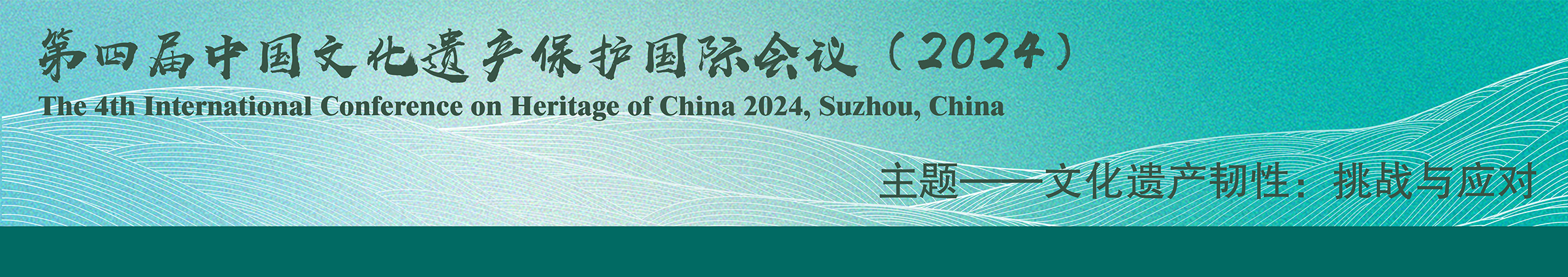 第四届中国文化遗产保护国际会议（2024）

The 4th International Conference on Heritage of China 2024, Suzhou, China

主题——文化遗产韧性：挑战与应对